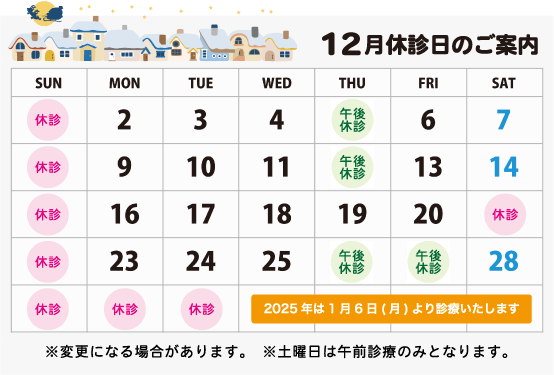 12月休診日のご案内

| SUN | MON | TUE | WED | THU | FRI | SAT |
|---|---|---|---|---|---|---|
| 休診 | 2 | 3 | 4 | 午後休診 | 6 | 7 |
| 休診 | 9 | 10 | 11 | 午後休診 | 13 | 14 |
| 休診 | 16 | 17 | 18 | 19 | 20 | 休診 |
| 休診 | 23 | 24 | 25 | 午後休診 | 午後休診 | 28 |
| 休診 | 休診 | 休診 | 2025年は1月6日(月)より診療いたします | | | |

※変更になる場合があります。 ※土曜日は午前診療のみとなります。